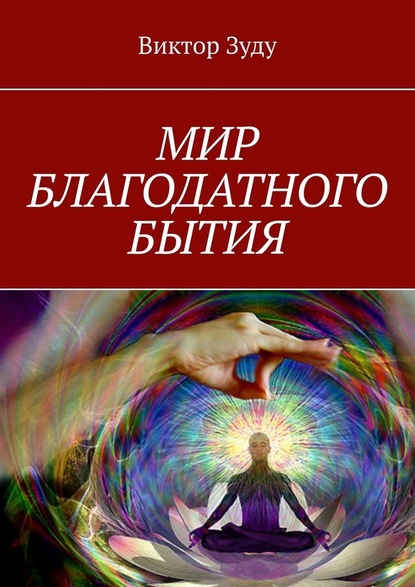 Виктор Зуду

МИР БЛАГОДАТНОГО БЫТИЯ